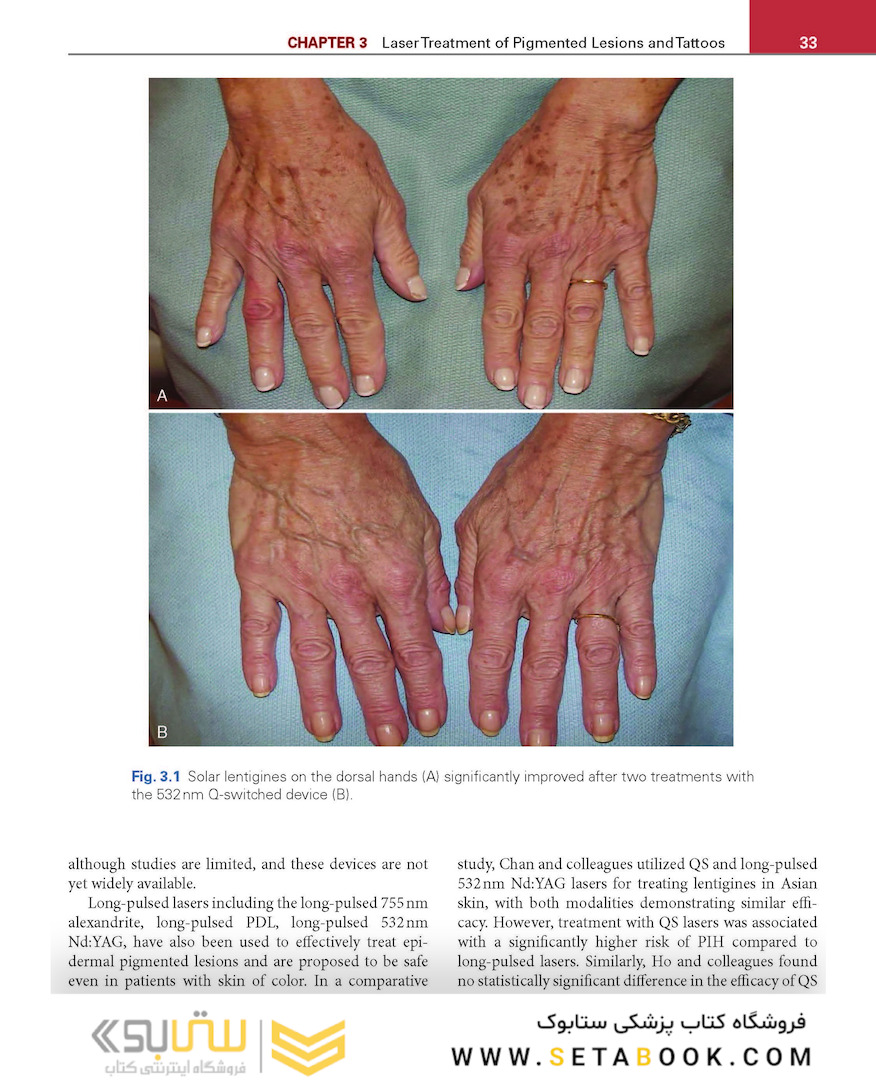 CHAPTER 3 Laser Treatment of Pigmented Lesions and Tattoos 33

A

B

Fig. 3.1 Solar lentigines on the dorsal hands (A) significantly improved after two treatments with the 532 nm Q-switched device (B).

although studies are limited, and these devices are not yet widely available.

Long-pulsed lasers including the long-pulsed 755 nm alexandrite, long-pulsed PDL, long-pulsed 532 nm Nd:YAG, have also been used to effectively treat epidermal pigmented lesions and are proposed to be safe even in patients with skin of color. In a comparative study, Chan and colleagues utilized QS and long-pulsed 532 nm Nd:YAG lasers for treating lentigines in Asian skin, with both modalities demonstrating similar efficacy. However, treatment with QS lasers was associated with a significantly higher risk of PIH compared to long-pulsed lasers. Similarly, Ho and colleagues found no statistically significant difference in the efficacy of QS

ستابوک
فروشگاه اینترنتی کتاب

فروشگاه کتاب پزشکی ستابوک
WWW.SETABOOK.COM